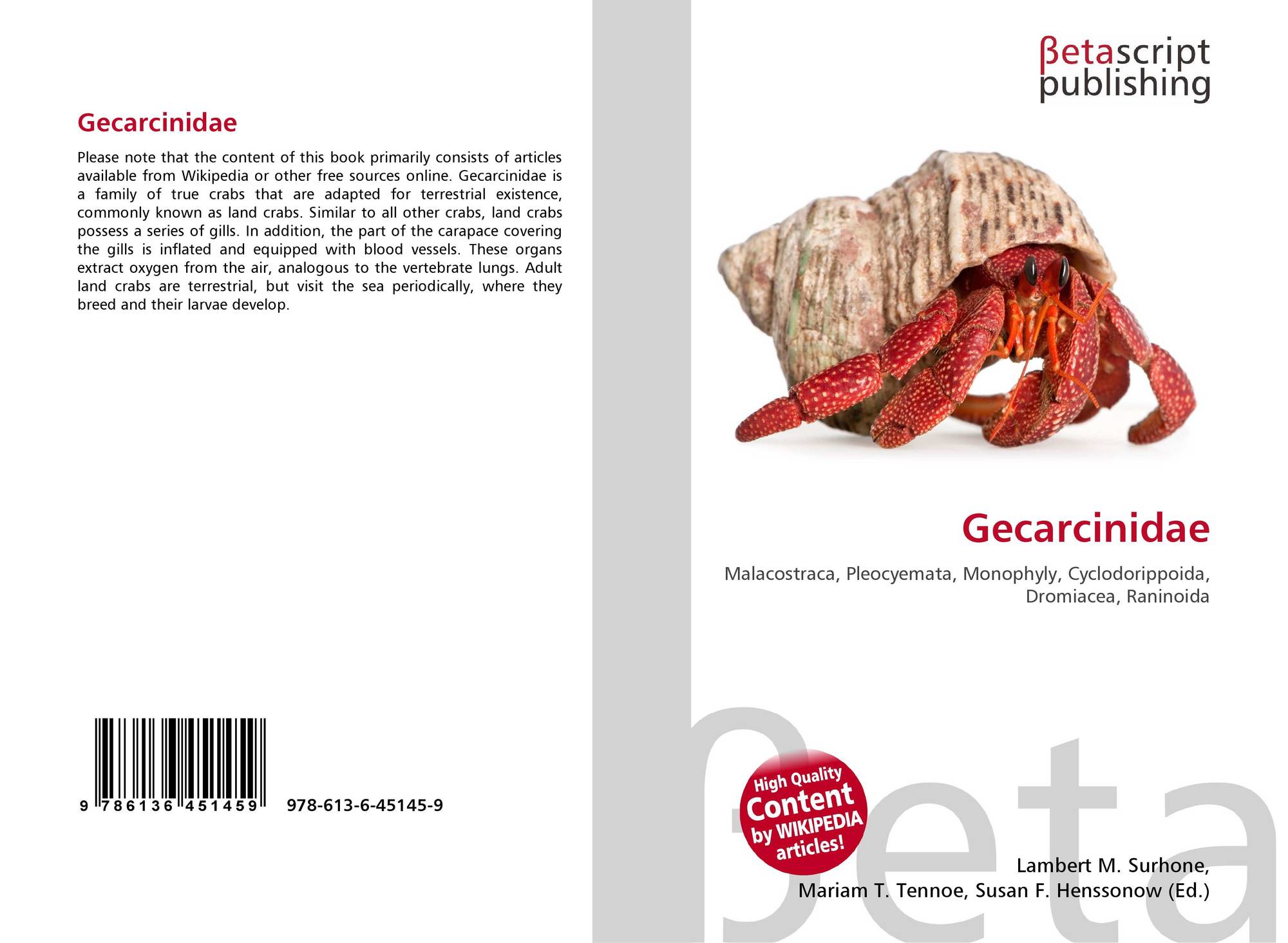 Gecarcinidae

Please note that the content of this book primarily consists of articles available from Wikipedia or other free sources online. Gecarcinidae is a family of true crabs that are adapted for terrestrial existence, commonly known as land crabs. Similar to all other crabs, land crabs possess a series of gills. In addition, the part of the carapace covering the gills is inflated and equipped with blood vessels. These organs extract oxygen from the air, analogous to the vertebrate lungs. Adult land crabs are terrestrial, but visit the sea periodically, where they breed and their larvae develop.

9 786136 451459 978-613-6-45145-9

βetascript
publishing

Gecarcinidae

Malacostraca, Pleocyemata, Monophyly, Cyclodorippoida, Dromiacea, Raninoida

High Quality
Content
by WIKIPEDIA
articles!

Lambert M. Surhone,
Mariam T. Tennoe, Susan F. Henssonow (Ed.)

βeta